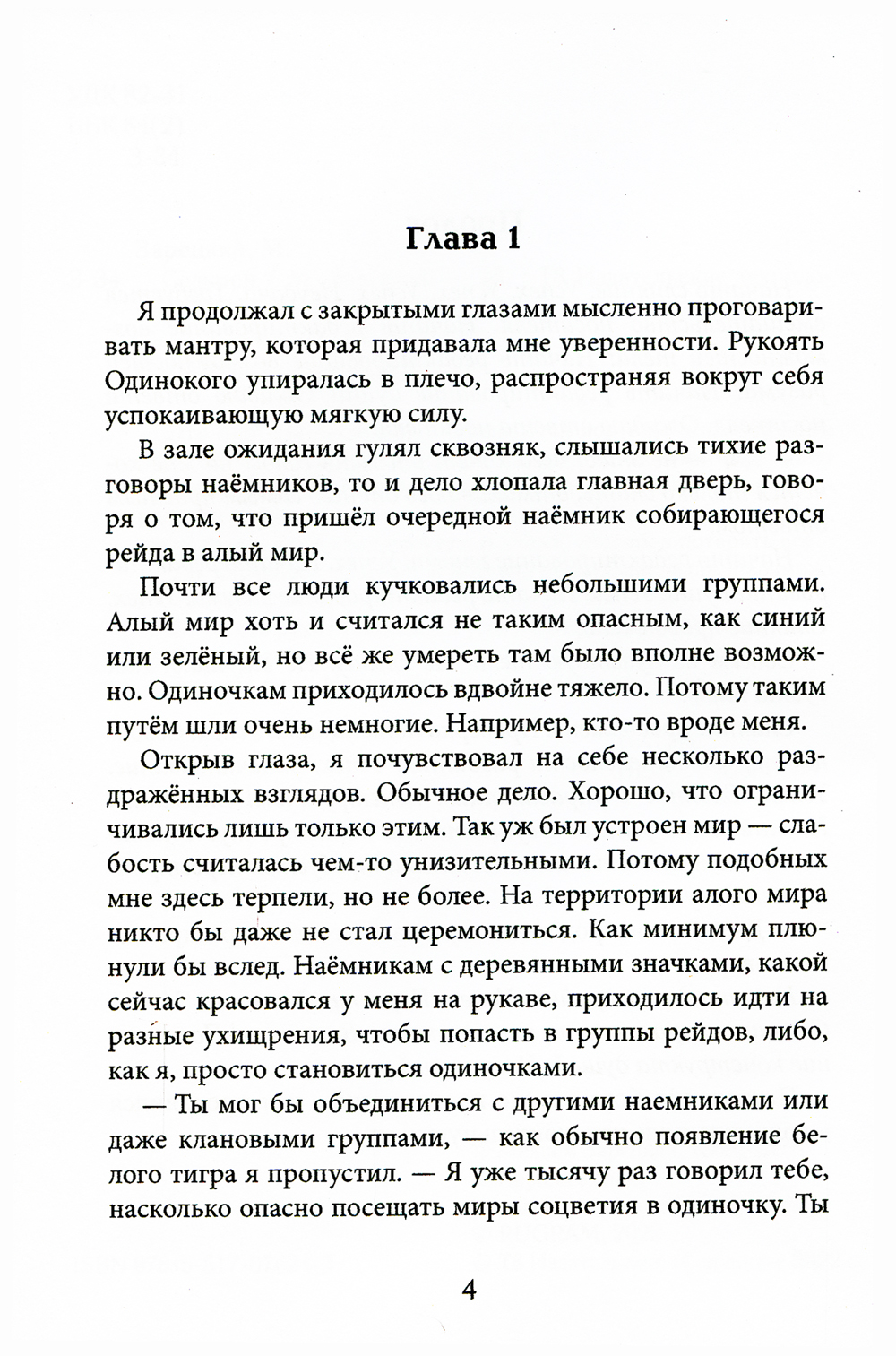 Глава 1

Я продолжал с закрытыми глазами мысленно проговаривать мантру, которая придавала мне уверенности. Рукоять Одинокого упиралась в плечо, распространяя вокруг себя успокаивающую мягкую силу.

В зале ожидания гулял сквозняк, слышались тихие разговоры наёмников, то и дело хлопала главная дверь, говоря о том, что пришёл очередной наёмник собирающегося рейда в алый мир.

Почти все люди кучковались небольшими группами. Алый мир хоть и считался не таким опасным, как синий или зелёный, но всё же умереть там было вполне возможно. Одиночкам приходилось вдвойне тяжело. Потому таким путём шли очень немногие. Например, кто-то вроде меня.

Открыв глаза, я почувствовал на себе несколько раздражённых взглядов. Обычное дело. Хорошо, что ограничивались лишь только этим. Так уж был устроен мир — слабость считалась чем-то унизительными. Потому подобных мне здесь терпели, но не более. На территории алого мира никто бы даже не стал церемониться. Как минимум плюнули бы вслед. Наёмникам с деревянными значками, какой сейчас красовался у меня на рукаве, приходилось идти на разные ухищрения, чтобы попасть в группы рейдов, либо, как я, просто становиться одиночками.

— Ты мог бы объединиться с другими наемниками или даже клановыми группами, — как обычно появление белого тигра я пропустил. — Я уже тысячу раз говорил тебе, насколько опасно посещать миры соцветия в одиночку. Ты

4